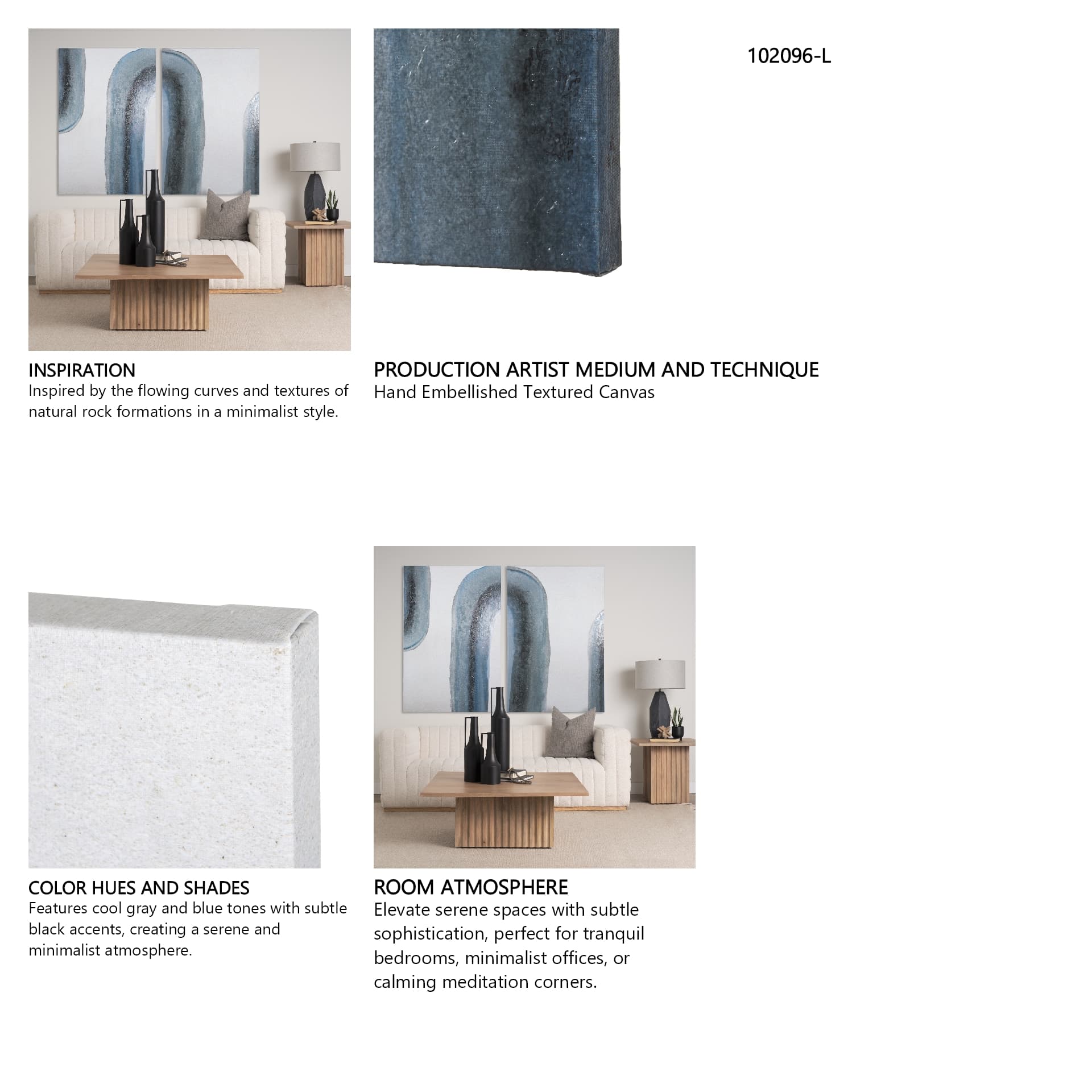 102096-L

INSPIRATION
Inspired by the flowing curves and textures of natural rock formations in a minimalist style.

PRODUCTION ARTIST MEDIUM AND TECHNIQUE
Hand Embellished Textured Canvas

COLOR HUES AND SHADES
Features cool gray and blue tones with subtle black accents, creating a serene and minimalist atmosphere.

ROOM ATMOSPHERE
Elevate serene spaces with subtle sophistication, perfect for tranquil bedrooms, minimalist offices, or calming meditation corners.